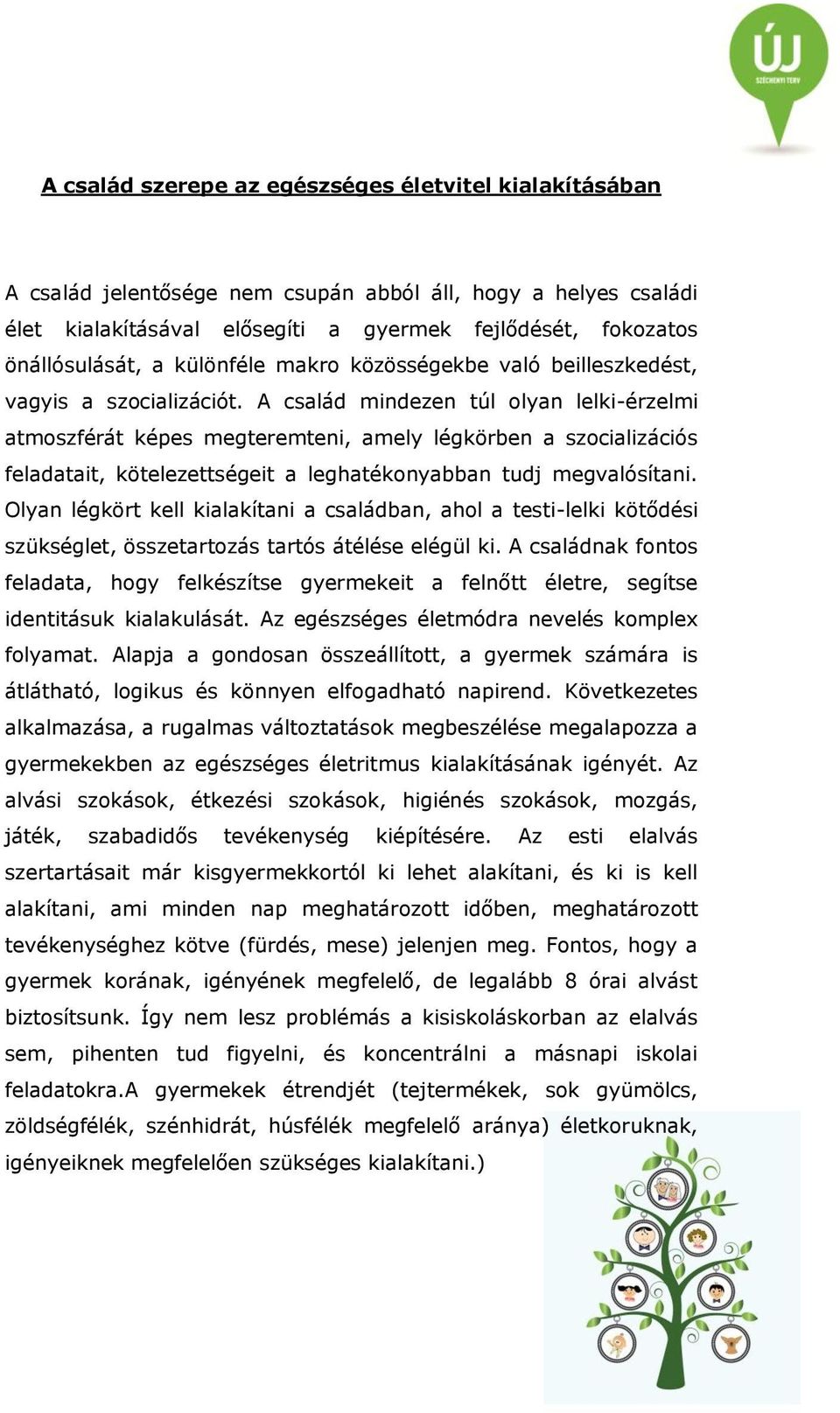 ÚJ
SZÉCHENYI TERV

A család szerepe az egészséges életvitel kialakításában

A család jelentősége nem csupán abból áll, hogy a helyes családi élet kialakításával elősegíti a gyermek fejlődését, fokozatos önállósulását, a különféle makro közösségekbe való beilleszkedést, vagyis a szocializációt. A család mindezen túl olyan lelki-érzelmi atmoszférát képes megteremteni, amely légkörben a szocializációs feladatait, kötelezettségeit a leghatékonyabban tudj megvalósítani. Olyan légkört kell kialakítani a családban, ahol a testi-lelki kötődési szükséglet, összetartozás tartós átélése elégül ki. A családnak fontos feladata, hogy felkészítse gyermekeit a felnőtt életre, segítse identitásuk kialakulását. Az egészséges életmódra nevelés komplex folyamat. Alapja a gondosan összeállított, a gyermek számára is átlátható, logikus és könnyen elfogadható napirend. Következetes alkalmazása, a rugalmas változtatások megbeszélése megalapozza a gyermekekben az egészséges életritmus kialakításának igényét. Az alvási szokások, étkezési szokások, higiénés szokások, mozgás, játék, szabadidős tevékenység kiépítésére. Az esti elalvás szertartásait már kisgyermekkortól ki lehet alakítani, és ki is kell alakítani, ami minden nap meghatározott időben, meghatározott tevékenységhez kötve (fürdés, mese) jelenjen meg. Fontos, hogy a gyermek korának, igényének megfelelő, de legalább 8 órai alvást biztosítsunk. Így nem lesz problémás a kisiskoláskorban az elalvás sem, pihenten tud figyelni, és koncentrálni a másnapi iskolai feladatokra.A gyermekek étrendjét (tejtermékek, sok gyümölcs, zöldségfélék, szénhidrát, húsfélék megfelelő aránya) életkoruknak, igényeiknek megfelelően szükséges kialakítani.)